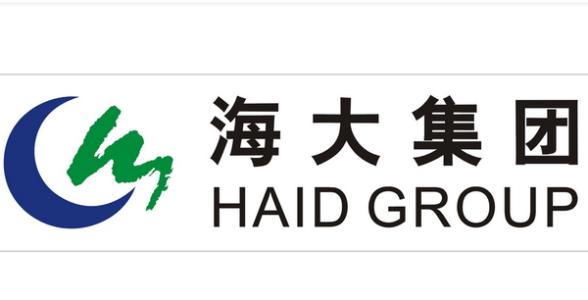 海大集团
HAID GROUP